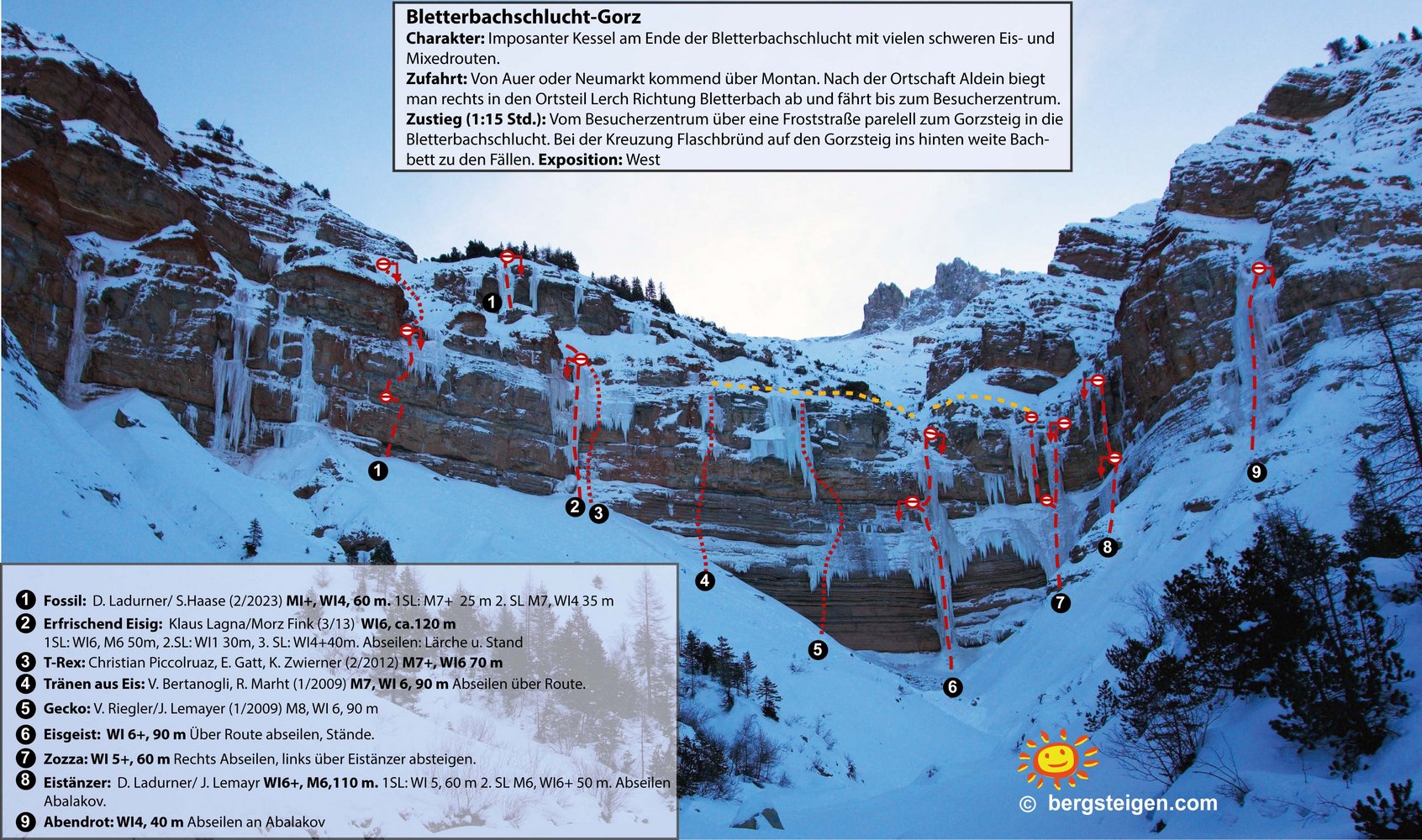 Bletterbachschlucht-Gorz

Charakter: Imposanter Kessel am Ende der Bletterbachschlucht mit vielen schweren Eis- und Mixedrouten.

Zufahrt: Von Auer oder Neumarkt kommend über Montan. Nach der Ortschaft Aldein biegt man rechts in den Ortsteil Lerch Richtung Bletterbach ab und fährt bis zum Besucherzentrum.

Zustieg (1:15 Std.): Vom Besucherzentrum über eine Froststraße parelell zum Gorzsteig in die Bletterbachschlucht. Bei der Kreuzung Flaschbründ auf den Gorzsteig ins hinten weite Bachbett zu den Fällen. Exposition: West

1
1
2
3
4
5
6
7
8
9

1 Fossil: D. Ladurner/ S.Haase (2/2023) MI+, WI4, 60 m. 1SL: M7+ 25 m 2. SL M7, WI4 35 m

2 Erfrischend Eisig: Klaus Lagna/Morz Fink (3/13) WI6, ca.120 m 1SL: WI6, M6 50m, 2.SL: WI1 30m, 3. SL: WI4+40m. Abseilen: Lärche u. Stand

3 T-Rex: Christian Piccolruaz, E. Gatt, K. Zwierner (2/2012) M7+, WI6 70 m

4 Tränen aus Eis: V. Bertanogli, R. Marht (1/2009) M7, WI 6, 90 m Abseilen über Route.

5 Gecko: V. Riegler/J. Lemayer (1/2009) M8, WI 6, 90 m

6 Eisgeist: WI 6+, 90 m Über Route abseilen, Stände.

7 Zozza: WI 5+, 60 m Rechts Abseilen, links über Eistänzer absteigen.

8 Eistänzer: D. Ladurner/ J. Lemayr WI6+, M6,110 m. 1SL: WI 5, 60 m 2. SL M6, WI6+ 50 m. Abseilen Abalakov.

9 Abendrot: WI4, 40 m Abseilen an Abalakov

© bergsteigen.com